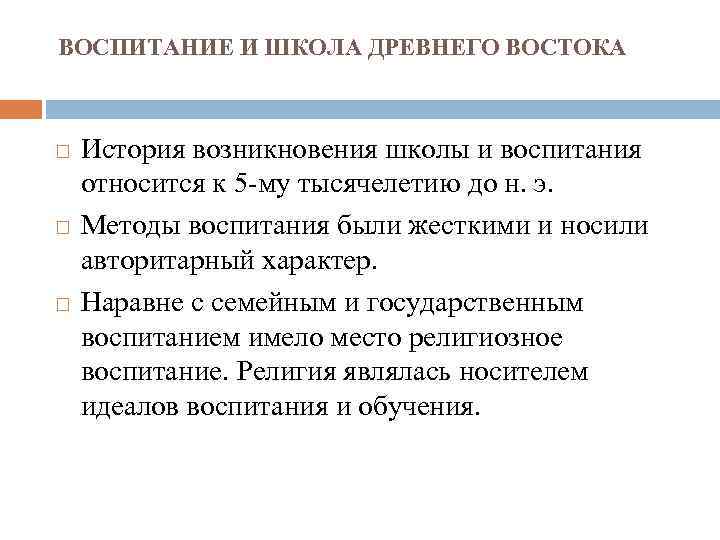 ВОСПИТАНИЕ И ШКОЛА ДРЕВНЕГО ВОСТОКА

История возникновения школы и воспитания относится к 5-му тысячелетию до н. э.

Методы воспитания были жесткими и носили авторитарный характер.

Наравне с семейным и государственным воспитанием имело место религиозное воспитание. Религия являлась носителем идеалов воспитания и обучения.